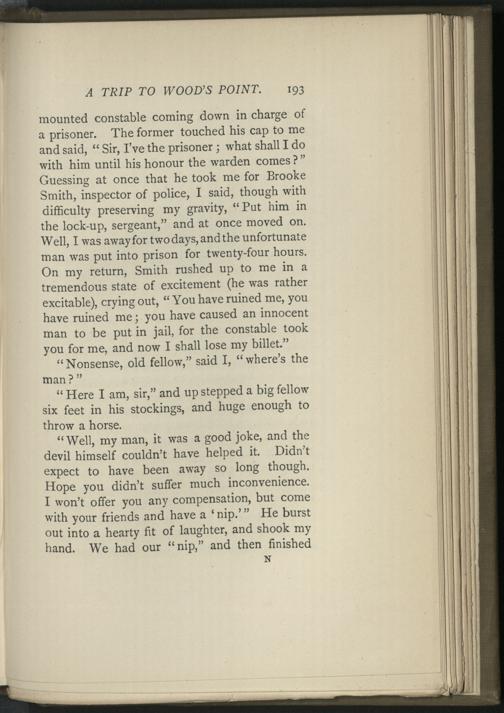 A TRIP TO WOOD'S POINT. 193

mounted constable coming down in charge of a prisoner. The former touched his cap to me and said, "Sir, I've the prisoner; what shall I do with him until his honour the warden comes?" Guessing at once that he took me for Brooke Smith, inspector of police, I said, though with difficulty preserving my gravity, "Put him in the lock-up, sergeant," and at once moved on. Well, I was away for two days, and the unfortunate man was put into prison for twenty-four hours. On my return, Smith rushed up to me in a tremendous state of excitement (he was rather excitable), crying out, "You have ruined me, you have ruined me; you have caused an innocent man to be put in jail, for the constable took you for me, and now I shall lose my billet."

"Nonsense, old fellow," said I, "where's the man?"

"Here I am, sir," and up stepped a big fellow six feet in his stockings, and huge enough to throw a horse.

"Well, my man, it was a good joke, and the devil himself couldn't have helped it. Didn't expect to have been away so long though. Hope you didn't suffer much inconvenience. I won't offer you any compensation, but come with your friends and have a 'nip.'" He burst out into a hearty fit of laughter, and shook my hand. We had our "nip," and then finished

N